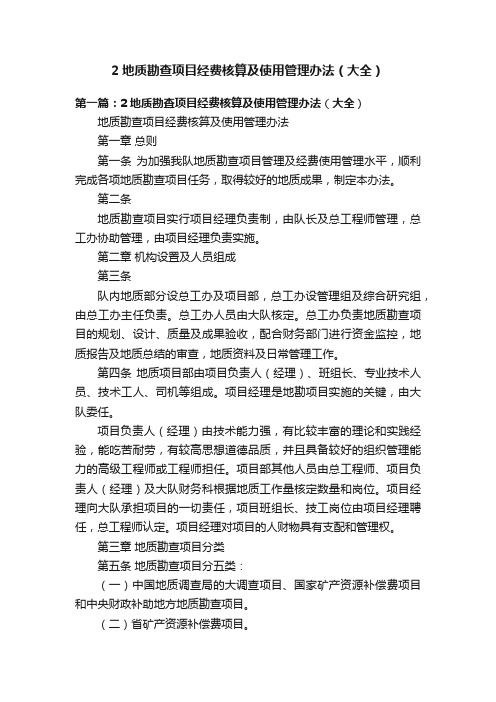 2 地质勘查项目经费核算及使用管理办法（大全）

第一篇：2 地质勘查项目经费核算及使用管理办法（大全）

地质勘查项目经费核算及使用管理办法

第一章 总则

第一条 为加强我队地质勘查项目管理及经费使用管理水平，顺利完成各项地质勘查项目任务，取得较好的地质成果，制定本办法。

第二条

地质勘查项目实行项目经理负责制，由队长及总工程师管理，总工办协助管理，由项目经理负责实施。

第二章 机构设置及人员组成

第三条

队内地质部分设总工办及项目部，总工办设管理组及综合研究组，由总工办主任负责。总工办人员由大队核定。总工办负责地质勘查项目的规划、设计、质量及成果验收，配合财务部门进行资金监控，地质报告及地质总结的审查，地质资料及日常管理工作。

第四条 地质项目部由项目负责人（经理）、班组长、专业技术人员、技术工人、司机等组成。项目经理是地勘项目实施的关键，由大队委任。

项目负责人（经理）由技术能力强，有比较丰富的理论和实践经验，能吃苦耐劳，有较高思想道德品质，并且具备较好的组织管理能力的高级工程师或工程师担任。项目部其他人员由总工程师、项目负责人（经理）及大队财务科根据地质工作量核定数量和岗位。项目经理向大队承担项目的一切责任，项目班组长、技工岗位由项目经理聘任，总工程师认定。项目经理对项目的人财物具有支配和管理权。

第三章 地质勘查项目分类

第五条 地质勘查项目分五类：

（一）中国地质调查局的大调查项目、国家矿产资源补偿费项目和中央财政补助地方地质勘查项目。

（二）省矿产资源补偿费项目。